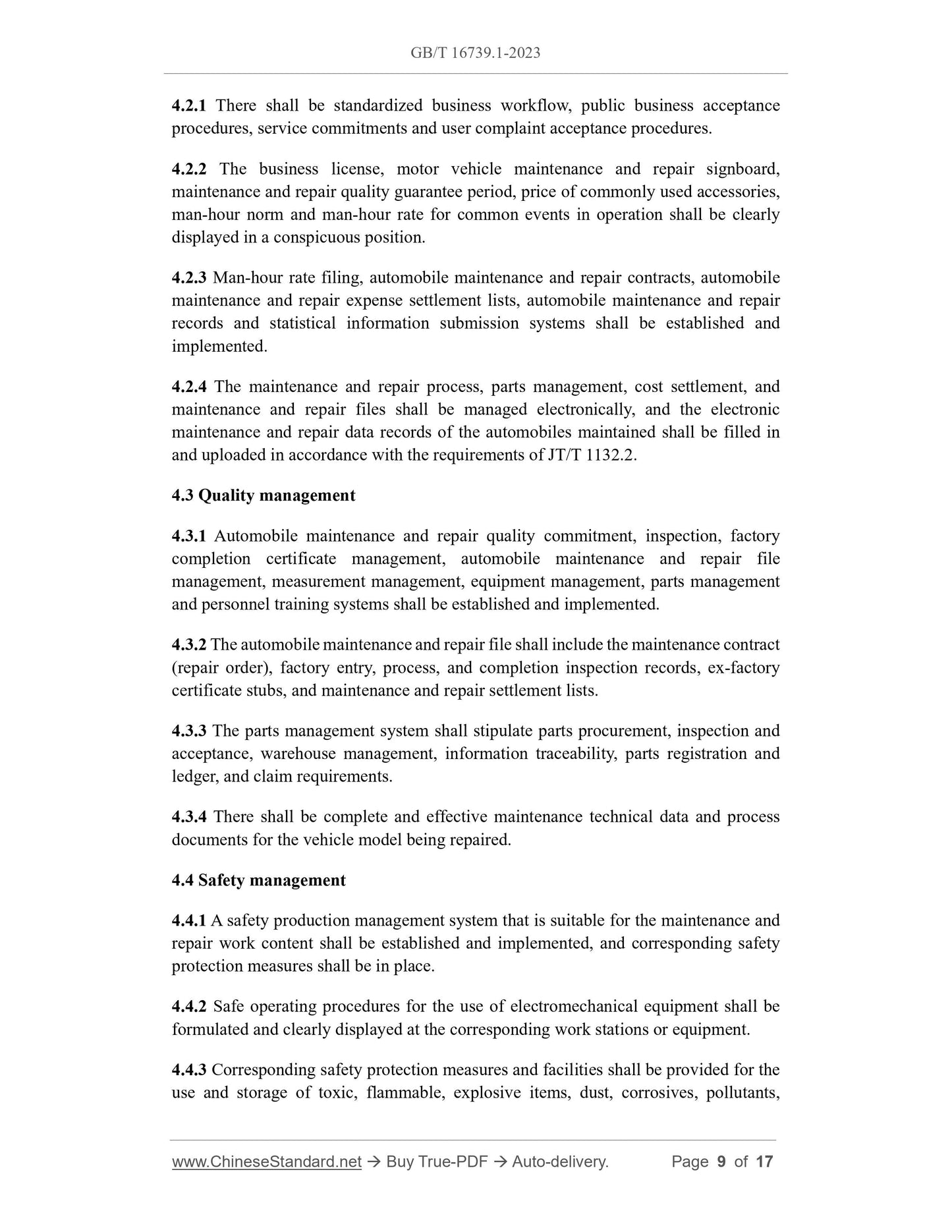 GB/T 16739.1-2023

4.2.1 There shall be standardized business workflow, public business acceptance procedures, service commitments and user complaint acceptance procedures.

4.2.2 The business license, motor vehicle maintenance and repair signboard, maintenance and repair quality guarantee period, price of commonly used accessories, man-hour norm and man-hour rate for common events in operation shall be clearly displayed in a conspicuous position.

4.2.3 Man-hour rate filing, automobile maintenance and repair contracts, automobile maintenance and repair expense settlement lists, automobile maintenance and repair records and statistical information submission systems shall be established and implemented.

4.2.4 The maintenance and repair process, parts management, cost settlement, and maintenance and repair files shall be managed electronically, and the electronic maintenance and repair data records of the automobiles maintained shall be filled in and uploaded in accordance with the requirements of JT/T 1132.2.

4.3 Quality management

4.3.1 Automobile maintenance and repair quality commitment, inspection, factory completion certificate management, automobile maintenance and repair file management, measurement management, equipment management, parts management and personnel training systems shall be established and implemented.

4.3.2 The automobile maintenance and repair file shall include the maintenance contract (repair order), factory entry, process, and completion inspection records, ex-factory certificate stubs, and maintenance and repair settlement lists.

4.3.3 The parts management system shall stipulate parts procurement, inspection and acceptance, warehouse management, information traceability, parts registration and ledger, and claim requirements.

4.3.4 There shall be complete and effective maintenance technical data and process documents for the vehicle model being repaired.

4.4 Safety management

4.4.1 A safety production management system that is suitable for the maintenance and repair work content shall be established and implemented, and corresponding safety protection measures shall be in place.

4.4.2 Safe operating procedures for the use of electromechanical equipment shall be formulated and clearly displayed at the corresponding work stations or equipment.

4.4.3 Corresponding safety protection measures and facilities shall be provided for the use and storage of toxic, flammable, explosive items, dust, corrosives, pollutants,

www.ChineseStandard.net → Buy True-PDF → Auto-delivery. Page 9 of 17